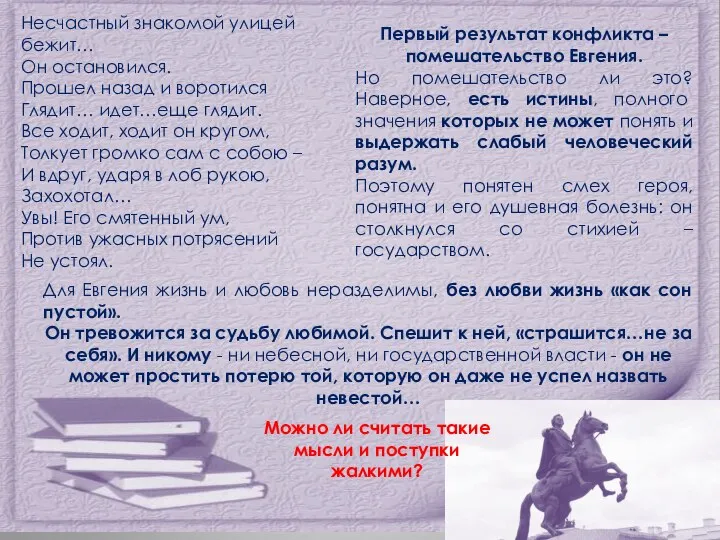 Несчастный знакомой улицей
бежит…
Он остановился.
Прошел назад и воротился
Глядит… идет…еще глядит.
Все ходит, ходит он кругом,
Толкует громко сам с собою –
И вдруг, ударя в лоб рукою,
Захохотал…
Увы! Его смятенный ум,
Против ужасных потрясений
Не устоял.

Первый результат конфликта – помешательство Евгения.
Но помешательство ли это? Наверное, есть истины, полного значения которых не может понять и выдержать слабый человеческий разум.
Поэтому понятен смех героя, понятна и его душевная болезнь: он столкнулся со стихией – государством.

Для Евгения жизнь и любовь неразделимы, без любви жизнь «как сон пустой».
Он тревожится за судьбу любимой. Спешит к ней, «страшится…не за себя». И никому - ни небесной, ни государственной власти - он не может простить потерю той, которую он даже не успел назвать невестой…

Можно ли считать такие мысли и поступки жалкими?